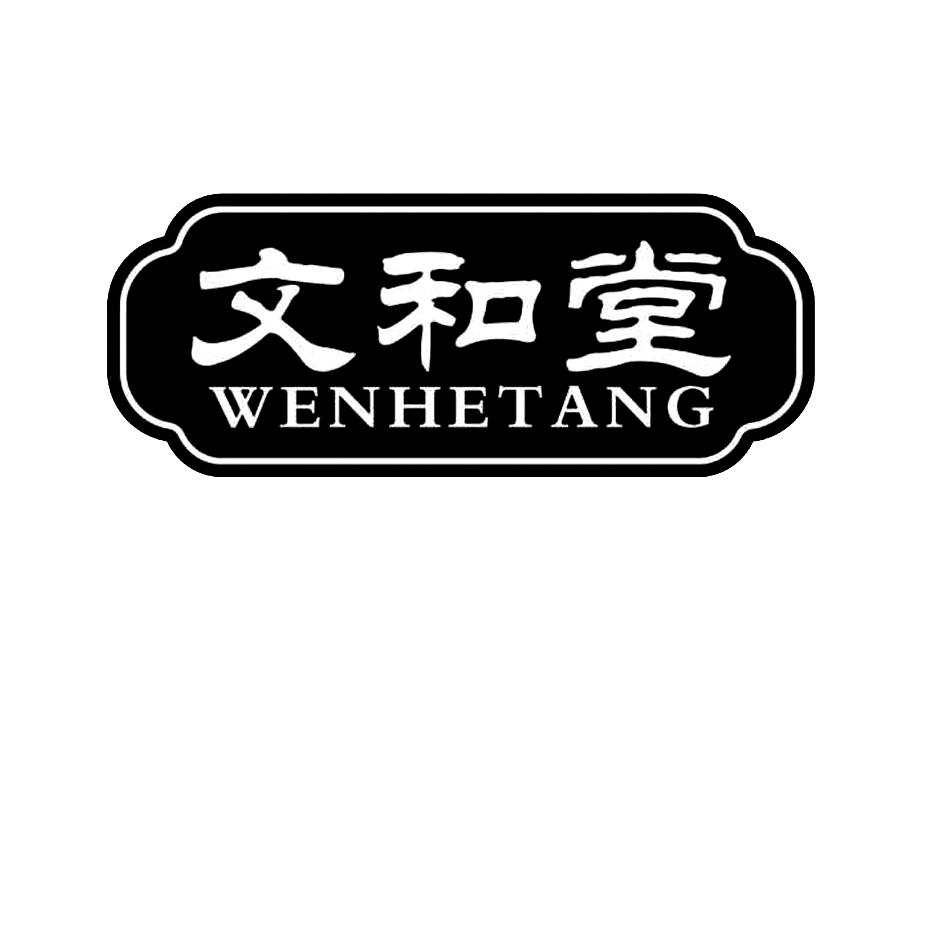 文和堂
WENHETANG